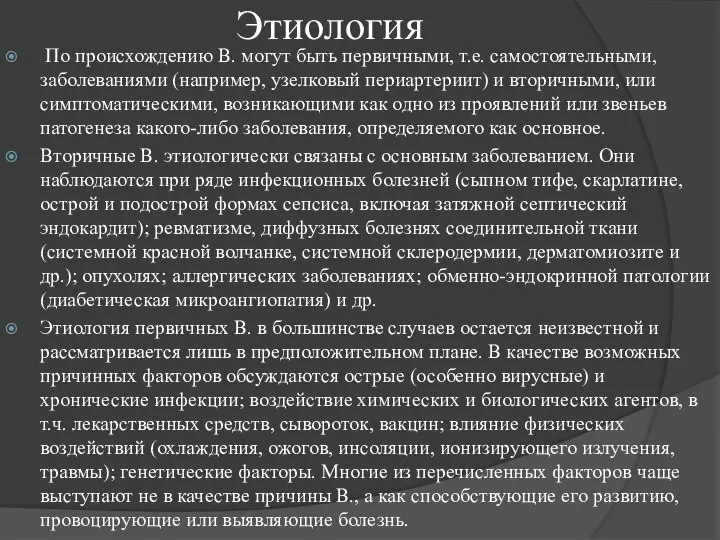 Этиология

По происхождению В. могут быть первичными, т.е. самостоятельными, заболеваниями (например, узелковый периартериит) и вторичными, или симптоматическими, возникающими как одно из проявлений или звеньев патогенеза какого-либо заболевания, определяемого как основное.

Вторичные В. этиологически связаны с основным заболеванием. Они наблюдаются при ряде инфекционных болезней (сыпном тифе, скарлатине, острой и подострой формах сепсиса, включая затяжной септический эндокардит); ревматизме, диффузных болезнях соединительной ткани (системной красной волчанке, системной склеродермии, дерматомиозите и др.); опухолях; аллергических заболеваниях; обменно-эндокринной патологии (диабетическая микроангиопатия) и др.

Этиология первичных В. в большинстве случаев остается неизвестной и рассматривается лишь в предположительном плане. В качестве возможных причинных факторов обсуждаются острые (особенно вирусные) и хронические инфекции; воздействие химических и биологических агентов, в т.ч. лекарственных средств, сывороток, вакцин; влияние физических воздействий (охлаждения, ожогов, инсоляции, ионизирующего излучения, травмы); генетические факторы. Многие из перечисленных факторов чаще выступают не в качестве причины В., а как способствующие его развитию, провоцирующие или выявляющие болезнь.